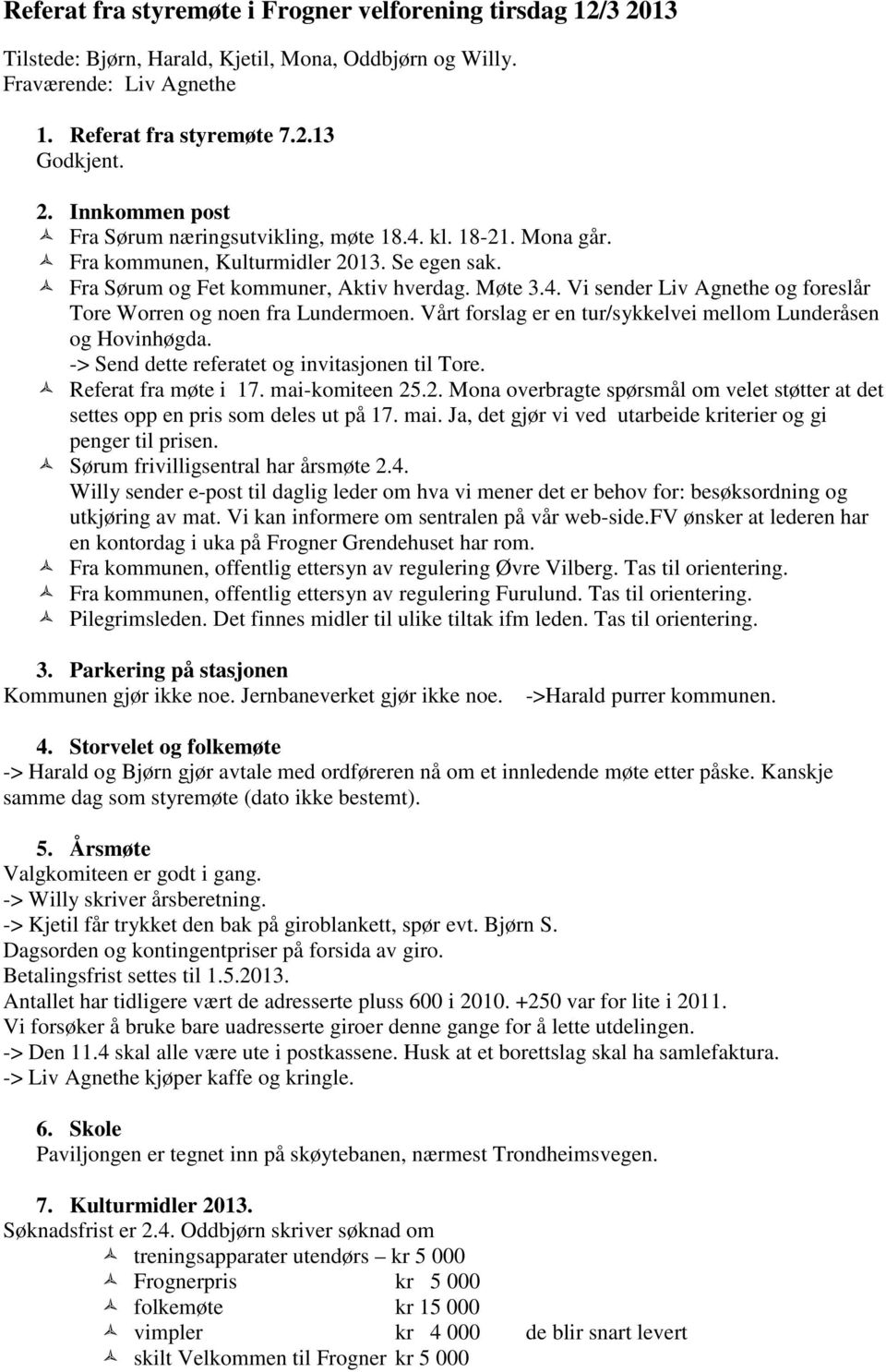 Referat fra styremøte i Frogner velforening tirsdag 12/3 2013

Tilstede: Bjørn, Harald, Kjetil, Mona, Oddbjørn og Willy.
Fraværende: Liv Agnethe

1. Referat fra styremøte 7.2.13
Godkjent.

2. Innkommen post
Fra Sørum næringsutvikling, møte 18.4. kl. 18-21. Mona går.
Fra kommunen, Kulturmidler 2013. Se egen sak.
Fra Sørum og Fet kommuner, Aktiv hverdag. Møte 3.4. Vi sender Liv Agnethe og foreslår Tore Worren og noen fra Lundermoen. Vårt forslag er en tur/sykkelvei mellom Lunderåsen og Hovinhøgda.
-> Send dette referatet og invitasjonen til Tore.
Referat fra møte i 17. mai-komiteen 25.2. Mona overbragte spørsmål om velet støtter at det settes opp en pris som deles ut på 17. mai. Ja, det gjør vi ved utarbeide kriterier og gi penger til prisen.
Sørum frivilligsentral har årsmøte 2.4.
Willy sender e-post til daglig leder om hva vi mener det er behov for: besøksordning og utkjøring av mat. Vi kan informere om sentralen på vår web-side.FV ønsker at lederen har en kontordag i uka på Frogner Grendehuset har rom.
Fra kommunen, offentlig ettersyn av regulering Øvre Vilberg. Tas til orientering.
Fra kommunen, offentlig ettersyn av regulering Furulund. Tas til orientering.
Pilegrimsleden. Det finnes midler til ulike tiltak ifm leden. Tas til orientering.

3. Parkering på stasjonen
Kommunen gjør ikke noe. Jernbaneverket gjør ikke noe. ->Harald purrer kommunen.

4. Storvelet og folkemøte
-> Harald og Bjørn gjør avtale med ordføreren nå om et innledende møte etter påske. Kanskje samme dag som styremøte (dato ikke bestemt).

5. Årsmøte
Valgkomiteen er godt i gang.
-> Willy skriver årsberetning.
-> Kjetil får trykket den bak på giroblankett, spør evt. Bjørn S.
Dagsorden og kontingentpriser på forsida av giro.
Betalingsfrist settes til 1.5.2013.
Antallet har tidligere vært de adresserte pluss 600 i 2010. +250 var for lite i 2011.
Vi forsøker å bruke bare uadresserte giroer denne gange for å lette utdelingen.
-> Den 11.4 skal alle være ute i postkassene. Husk at et borettslag skal ha samlefaktura.
-> Liv Agnethe kjøper kaffe og kringle.

6. Skole
Paviljongen er tegnet inn på skøytebanen, nærmest Trondheimsvegen.

7. Kulturmidler 2013.
Søknadsfrist er 2.4. Oddbjørn skriver søknad om
treningsapparater utendørs – kr 5 000
Frognerpris kr 5 000
folkemøte kr 15 000
vimpler kr 4 000 de blir snart levert
skilt Velkommen til Frogner kr 5 000